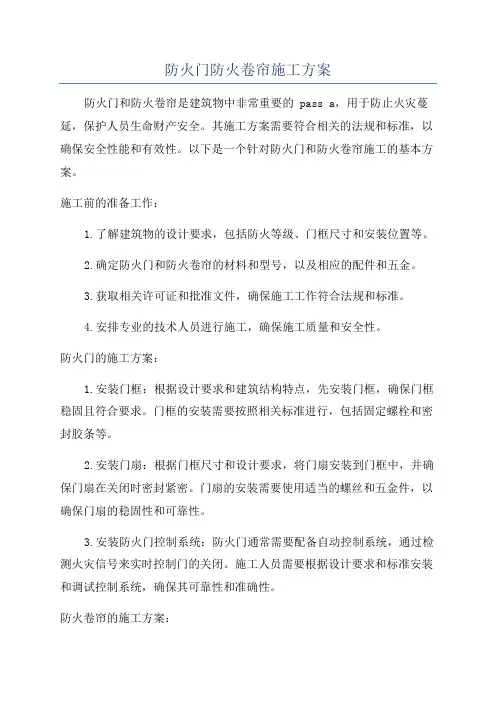 防火门防火卷帘施工方案

防火门和防火卷帘是建筑物中非常重要的 pass a，用于防止火灾蔓延，保护人员生命财产安全。其施工方案需要符合相关的法规和标准，以确保安全性能和有效性。以下是一个针对防火门和防火卷帘施工的基本方案。

施工前的准备工作：

1.了解建筑物的设计要求，包括防火等级、门框尺寸和安装位置等。

2.确定防火门和防火卷帘的材料和型号，以及相应的配件和五金。

3.获取相关许可证和批准文件，确保施工工作符合法规和标准。

4.安排专业的技术人员进行施工，确保施工质量和安全性。

防火门的施工方案：

1.安装门框：根据设计要求和建筑结构特点，先安装门框，确保门框稳固且符合要求。门框的安装需要按照相关标准进行，包括固定螺栓和密封胶条等。

2.安装门扇：根据门框尺寸和设计要求，将门扇安装到门框中，并确保门扇在关闭时密封紧密。门扇的安装需要使用适当的螺丝和五金件，以确保门扇的稳固性和可靠性。

3.安装防火门控制系统：防火门通常需要配备自动控制系统，通过检测火灾信号来实时控制门的关闭。施工人员需要根据设计要求和标准安装和调试控制系统，确保其可靠性和准确性。

防火卷帘的施工方案：